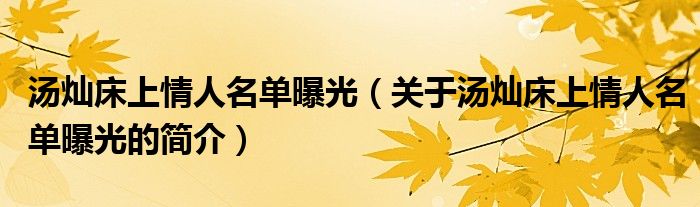 汤灿床上情人名单曝光（关于汤灿床上情人名单曝光的简介）